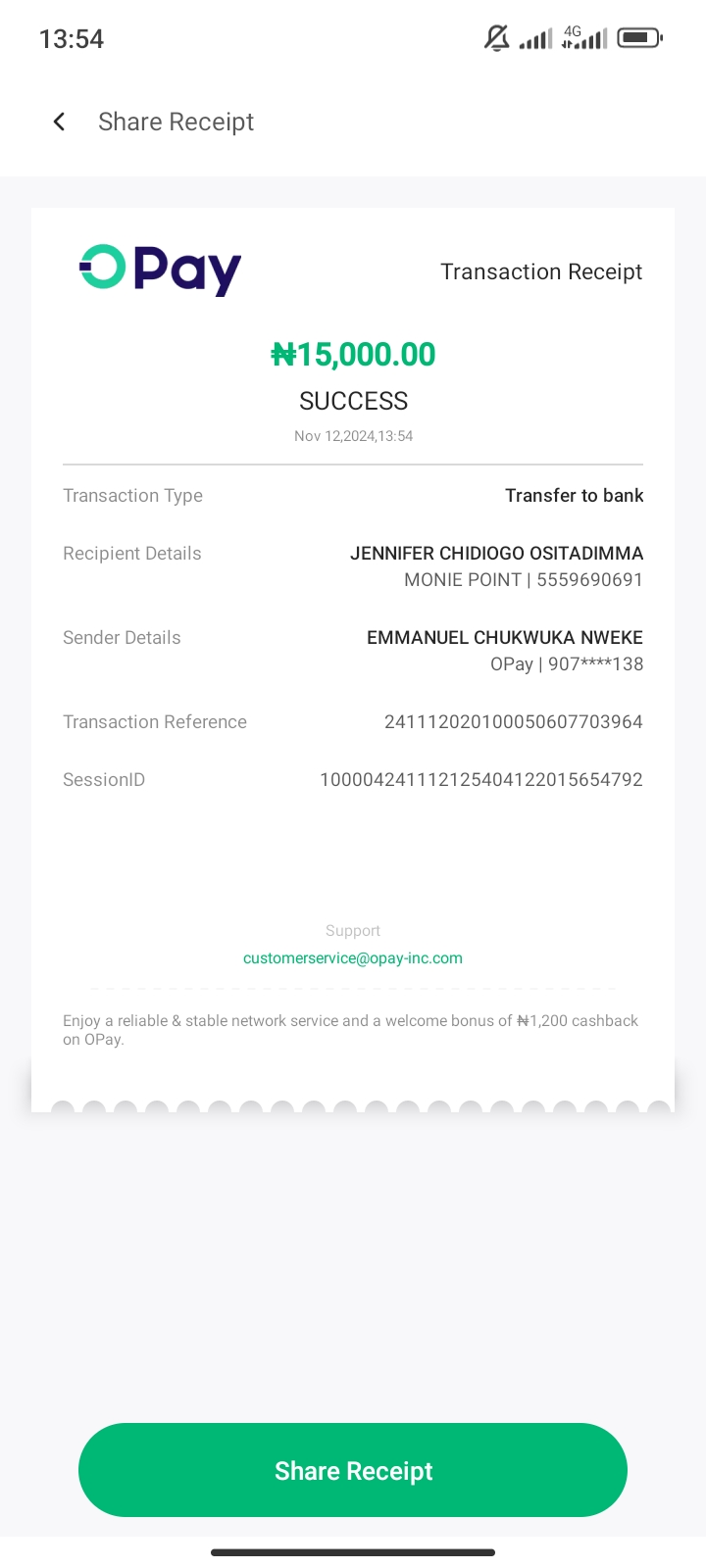 13:54

4G

Share Receipt

OPay

Transaction Receipt

₦15,000.00

SUCCESS

Nov 12,2024,13:54

Transaction Type Transfer to bank

Recipient Details JENNIFER CHIDIOGO OSITADIMMA
MONIE POINT | 5559690691

Sender Details EMMANUEL CHUKWUKA NWEKE
OPay | 907****138

Transaction Reference 241112020100050607703964

SessionID 100004241112125404122015654792

Support
customerservice@opay-inc.com

Enjoy a reliable & stable network service and a welcome bonus of ₦1,200 cashback on OPay.

Share Receipt